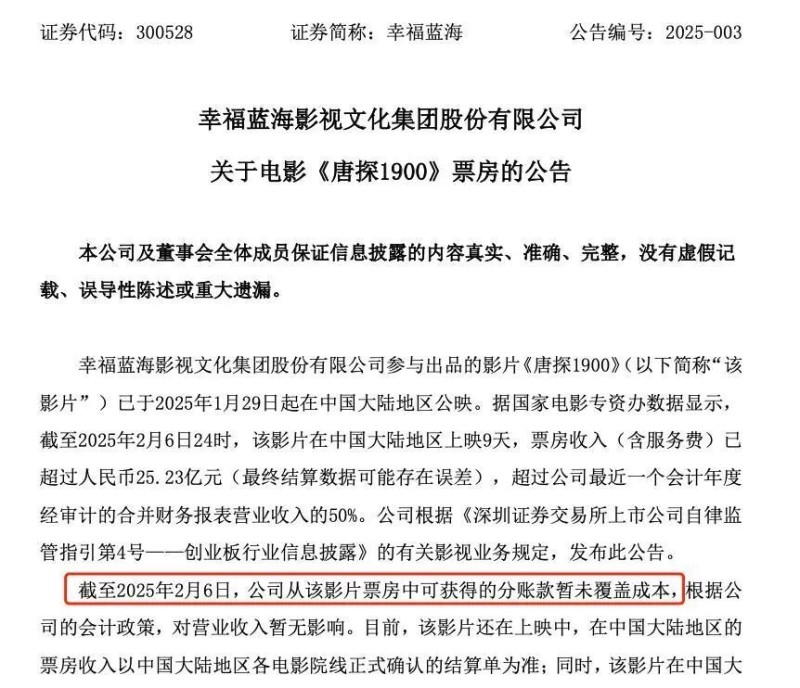 证券代码：300528　　　　证券简称：幸福蓝海　　　　公告编号：2025-003

幸福蓝海影视文化集团股份有限公司
关于电影《唐探1900》票房的公告

本公司及董事会全体成员保证信息披露的内容真实、准确、完整，没有虚假记载、误导性陈述或重大遗漏。

幸福蓝海影视文化集团股份有限公司参与出品的影片《唐探1900》（以下简称“该影片”）已于2025年1月29日起在中国大陆地区公映。据国家电影专资办数据显示，截至2025年2月6日24时，该影片在中国大陆地区上映9天，票房收入（含服务费）已超过人民币25.23亿元（最终结算数据可能存在误差），超过公司最近一个会计年度经审计的合并财务报表营业收入的50%。公司根据《深圳证券交易所上市公司自律监管指引第4号——创业板行业信息披露》的有关影视业务规定，发布此公告。

截至2025年2月6日，公司从该影片票房中可获得的分账款暂未覆盖成本，根据公司的会计政策，对营业收入暂无影响。目前，该影片还在上映中，在中国大陆地区的票房收入以中国大陆地区各电影院线正式确认的结算单为准；同时，该影片在中国大